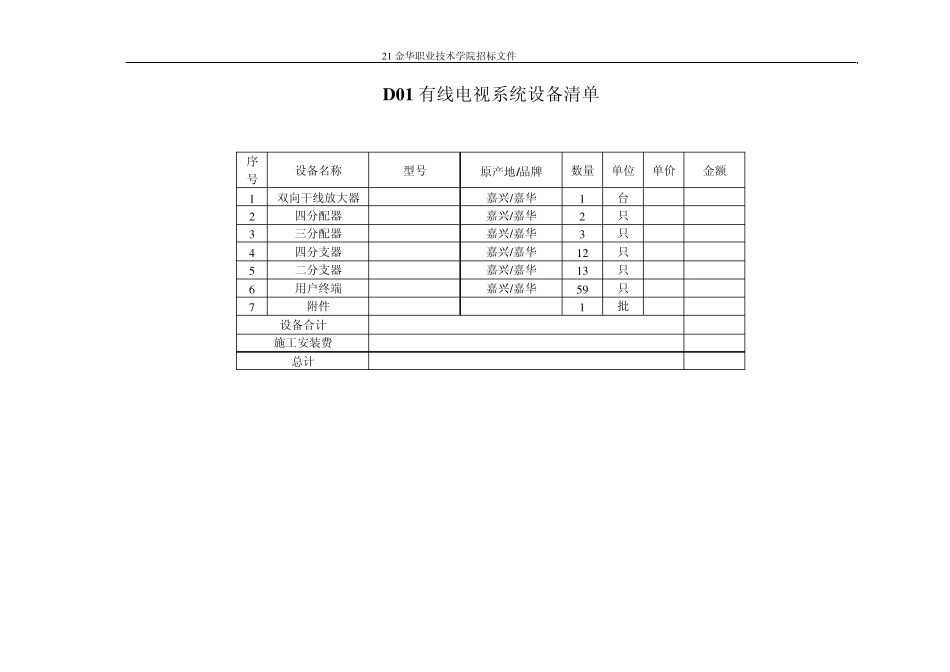 21 金华职业技术学院招标文件

D01 有线电视系统设备清单

| 序号 | 设备名称 | 型号 | 原产地/品牌 | 数量 | 单位 | 单价 | 金额 |
|---|---|---|---|---|---|---|---|
| 1 | 双向干线放大器 | | 嘉兴/嘉华 | 1 | 台 | | |
| 2 | 四分配器 | | 嘉兴/嘉华 | 2 | 只 | | |
| 3 | 三分配器 | | 嘉兴/嘉华 | 3 | 只 | | |
| 4 | 四分支器 | | 嘉兴/嘉华 | 12 | 只 | | |
| 5 | 二分支器 | | 嘉兴/嘉华 | 13 | 只 | | |
| 6 | 用户终端 | | 嘉兴/嘉华 | 59 | 只 | | |
| 7 | 附件 | | | 1 | 批 | | |
| 设备合计 | | | | | | | |
| 施工安装费 | | | | | | | |
| 总计 | | | | | | | |